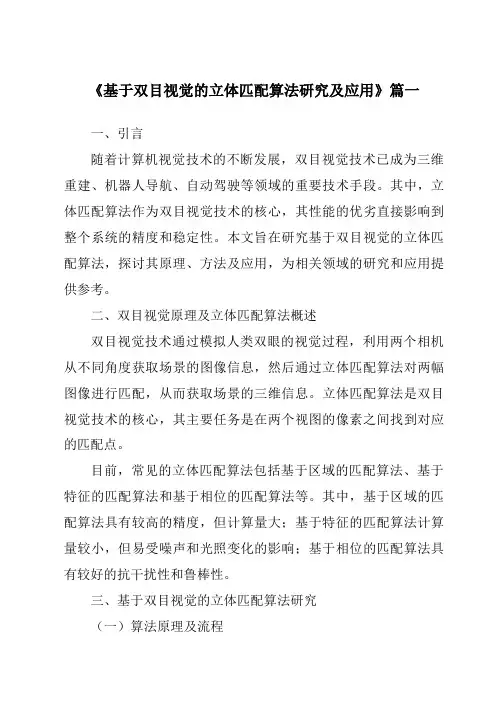 《基于双目视觉的立体匹配算法研究及应用》篇一

一、引言

随着计算机视觉技术的不断发展，双目视觉技术已成为三维重建、机器人导航、自动驾驶等领域的重要技术手段。其中，立体匹配算法作为双目视觉技术的核心，其性能的优劣直接影响到整个系统的精度和稳定性。本文旨在研究基于双目视觉的立体匹配算法，探讨其原理、方法及应用，为相关领域的研究和应用提供参考。

二、双目视觉原理及立体匹配算法概述

双目视觉技术通过模拟人类双眼的视觉过程，利用两个相机从不同角度获取场景的图像信息，然后通过立体匹配算法对两幅图像进行匹配，从而获取场景的三维信息。立体匹配算法是双目视觉技术的核心，其主要任务是在两个视图的像素之间找到对应的匹配点。

目前，常见的立体匹配算法包括基于区域的匹配算法、基于特征的匹配算法和基于相位的匹配算法等。其中，基于区域的匹配算法具有较高的精度，但计算量大；基于特征的匹配算法计算量较小，但易受噪声和光照变化的影响；基于相位的匹配算法具有较好的抗干扰性和鲁棒性。

三、基于双目视觉的立体匹配算法研究

（一）算法原理及流程